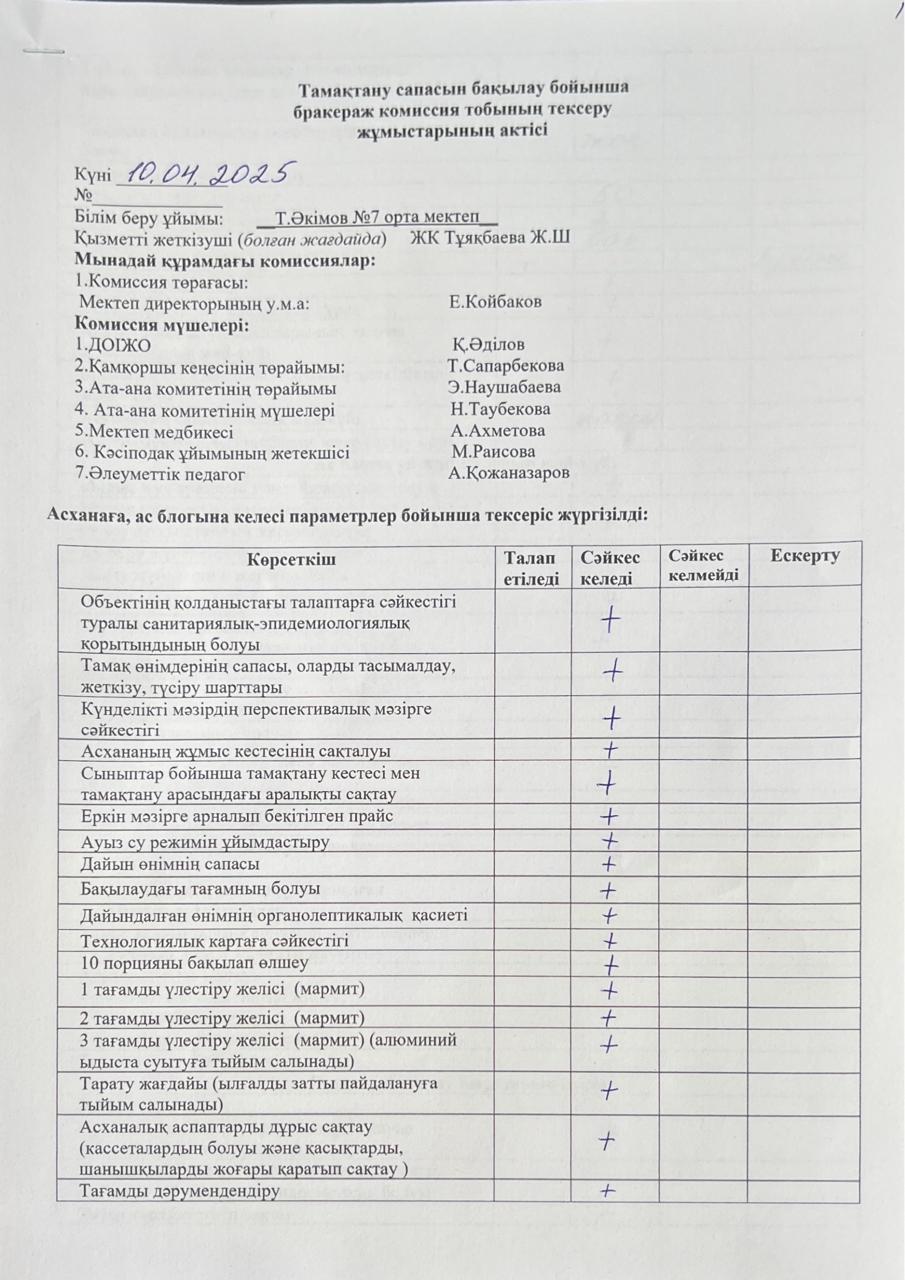 Тамақтану сапасын бақылау бойынша бракераж комиссия тобының тексеру жұмыстарының актісі

Күні 10.04.2025
№

Білім беру ұйымы: Т.Әкімов №7 орта мектеп
Қызметті жеткізуші (болған жағдайда) ЖК Тұяқбаева Ж.Ш
Мынадай құрамдағы комиссиялар:
1.Комиссия төрағасы:
Мектеп директорының у.м.а: Е.Койбаков
Комиссия мүшелері:
1.ДОІЖО Қ.Әділов
2.Қамқоршы кеңесінің төрайымы: Т.Сапарбекова
3.Ата-ана комитетінің төрайымы Э.Наушабаева
4. Ата-ана комитетінің мүшелері Н.Таубекова
5.Мектеп медбикесі А.Ахметова
6. Кәсіподақ ұйымының жетекшісі М.Раисова
7.Әлеуметтік педагог А.Қожаназаров

Асханаға, ас блогына келесі параметрлер бойынша тексеріс жүргізілді:

| Көрсеткіш | Талап етіледі | Сәйкес келеді | Сәйкес келмейді | Ескерту |
|---|---|---|---|---|
| Объектінің қолданыстағы талаптарға сәйкестігі туралы санитариялық-эпидемиологиялық қорытындының болуы | | + | | |
| Тамақ өнімдерінің сапасы, оларды тасымалдау, жеткізу, түсіру шарттары | | + | | |
| Күнделікті мәзірдің перспективалық мәзірге сәйкестігі | | + | | |
| Асхананың жұмыс кестесінің сақталуы | | + | | |
| Сыныптар бойынша тамақтану кестесі мен тамақтану арасындағы аралықты сақтау | | + | | |
| Еркін мәзірге арналып бекітілген прайс | | + | | |
| Ауыз су режимін ұйымдастыру | | + | | |
| Дайын өнімнің сапасы | | + | | |
| Бақылаудағы тағамның болуы | | + | | |
| Дайындалған өнімнің органолептикалық қасиеті | | + | | |
| Технологиялық картаға сәйкестігі | | + | | |
| 10 порцияны бақылап өлшеу | | + | | |
| 1 тағамды үлестіру желісі (мармит) | | + | | |
| 2 тағамды үлестіру желісі (мармит) | | + | | |
| 3 тағамды үлестіру желісі (мармит) (алюминий ыдыста суытуға тыйым салынады) | | + | | |
| Тарату жағдайы (ылғалды затты пайдалануға тыйым салынады) | | + | | |
| Асханалық аспаптарды дұрыс сақтау (кассеталардың болуы және қасықтарды, шанышқыларды жоғары қаратып сақтау ) | | + | | |
| Тағамды дәрумендендіру | | + | | |